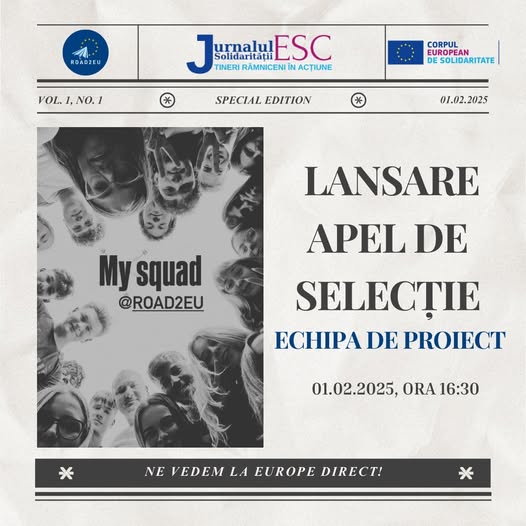 ROAD2EU

Jurnalul Solidarității ESC
TINERI RÂMNICENI ÎN ACȚIUNE

CORPUL EUROPEAN DE SOLIDARITATE

VOL. 1, NO. 1 SPECIAL EDITION 01.02.2025

My squad
@ROAD2EU

LANSARE APEL DE SELECȚIE

ECHIPA DE PROIECT

01.02.2025, ORA 16:30

NE VEDEM LA EUROPE DIRECT!